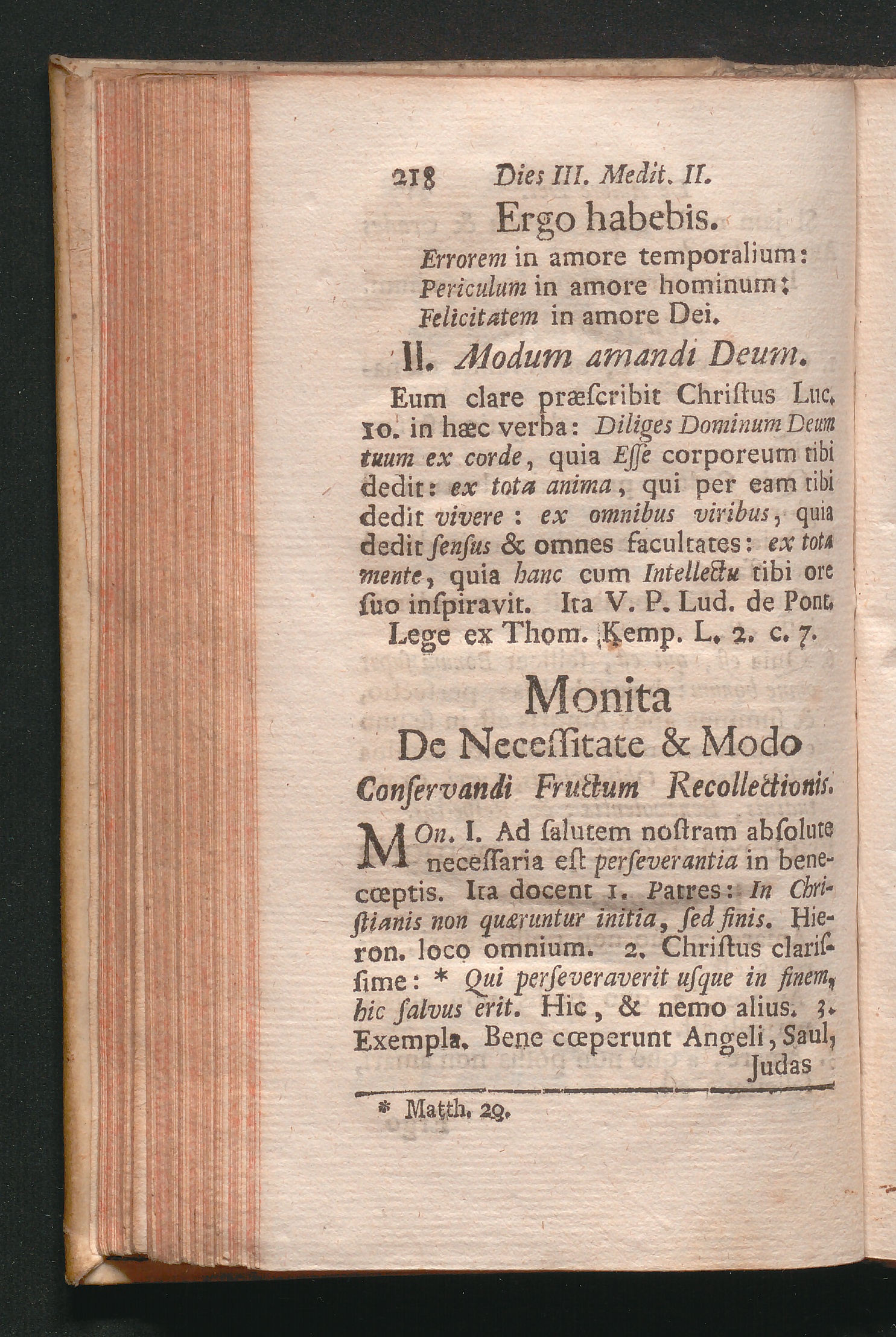 218 Dies III. Medit. II.

Ergo habebis.

Errorem in amore temporalium: Periculum in amore hominum: Felicitatem in amore Dei.

II. Modum amandi Deum.

Eum clare præſcribit Chriſtus Luc. 10. in hæc verba: Diliges Dominum Deum tuum ex corde, quia Eſſe corporeum tibi dedit: ex tota anima, qui per eam tibi dedit vivere: ex omnibus viribus, quia dedit ſenſus & omnes facultates: ex tota mente, quia hanc cum Intellectu tibi ore ſuo inſpiravit. Ita V. P. Lud. de Pont. Lege ex Thom. Kemp. L. 2. c. 7.

Monita
De Neceſſitate & Modo
Conſervandi Fructum Recollectionis.

MOn. I. Ad ſalutem noſtram abſolute neceſſaria eſt perſeverantia in benecœptis. Ita docent 1. Patres: In Chriſtianis non quæruntur initia, ſed finis. Hieron. loco omnium. 2. Chriſtus clariſſime: * Qui perſeveraverit uſque in finem, hic ſalvus erit. Hic, & nemo alius. 3. Exempla. Bene cœperunt Angeli, Saul, Judas

* Matth. 29.